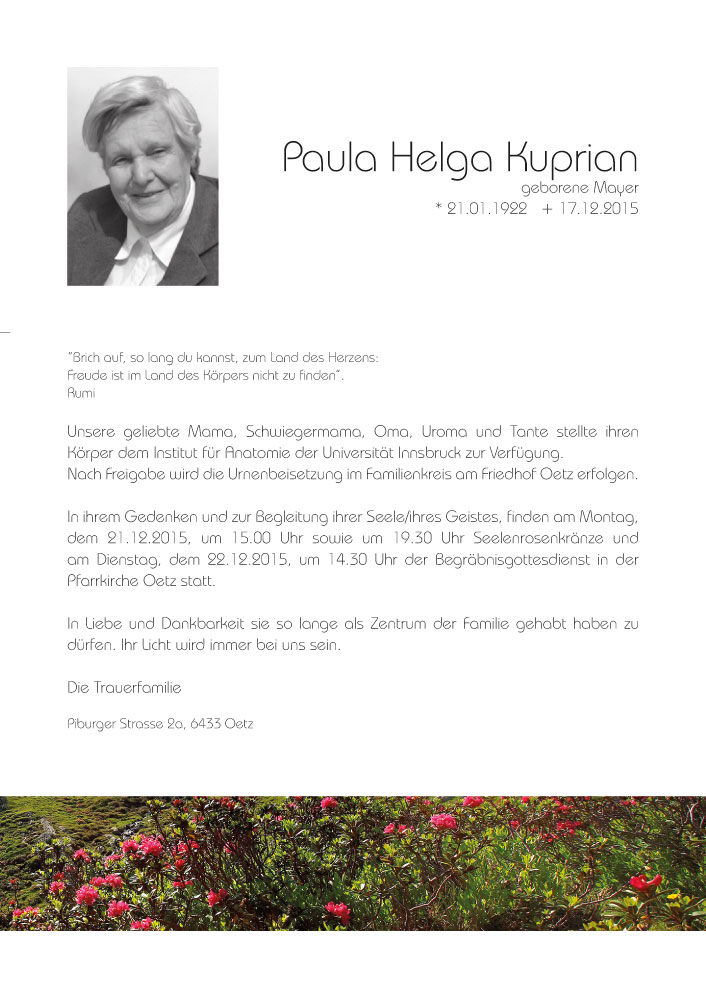 Paula Helga Kuprian
geborene Mayer
* 21.01.1922 + 17.12.2015

"Brich auf, so lang du kannst, zum Land des Herzens:
Freude ist im Land des Körpers nicht zu finden".
Rumi

Unsere geliebte Mama, Schwiegermama, Oma, Uroma und Tante stellte ihren Körper dem Institut für Anatomie der Universität Innsbruck zur Verfügung.
Nach Freigabe wird die Urnenbeisetzung im Familienkreis am Friedhof Oetz erfolgen.

In ihrem Gedenken und zur Begleitung ihrer Seele/ihres Geistes, finden am Montag, dem 21.12.2015, um 15.00 Uhr sowie um 19.30 Uhr Seelenrosenkränze und am Dienstag, dem 22.12.2015, um 14.30 Uhr der Begräbnisgottesdienst in der Pfarrkirche Oetz statt.

In Liebe und Dankbarkeit sie so lange als Zentrum der Familie gehabt haben zu dürfen. Ihr Licht wird immer bei uns sein.

Die Trauerfamilie

Piburger Strasse 2a, 6433 Oetz